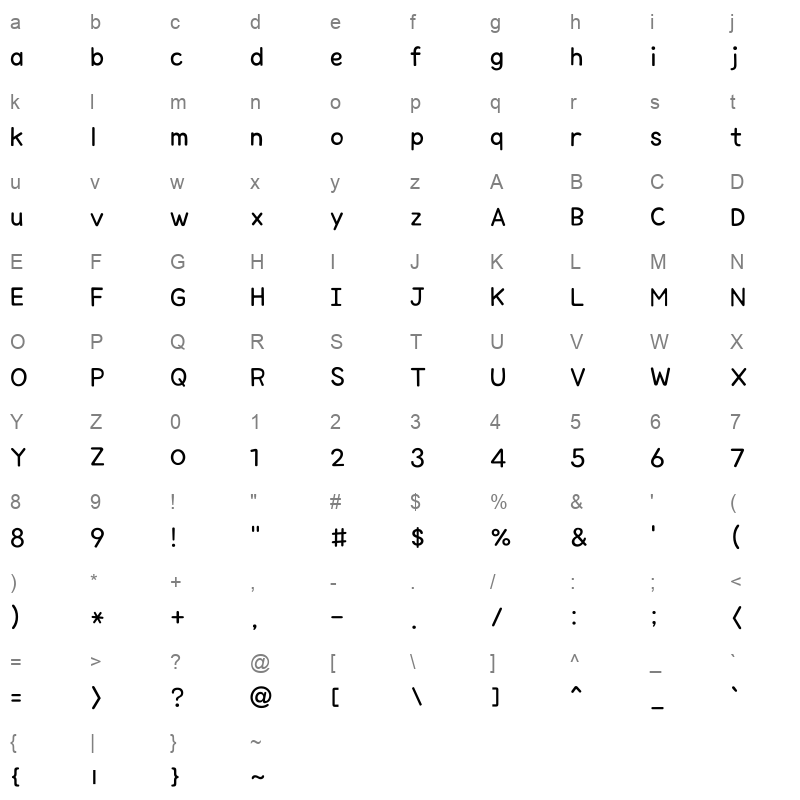 a b c d e f g h i j
a b c d e f g h i j

k l m n o p q r s t
k l m n o p q r s t

u v w x y z A B C D
u v w x y z A B C D

E F G H I J K L M N
E F G H I J K L M N

O P Q R S T U V W X
O P Q R S T U V W X

Y Z 0 1 2 3 4 5 6 7
Y Z 0 1 2 3 4 5 6 7

8 9 ! " # $ % & ' (
8 9 ! " # $ % & ' (

) * + , - . / : ; <
) * + , - . / : ; <

= > ? @ [ \ ] ^ _ `
= > ? @ [ \ ] ^ _ `

{ | } ~
{ | } ~